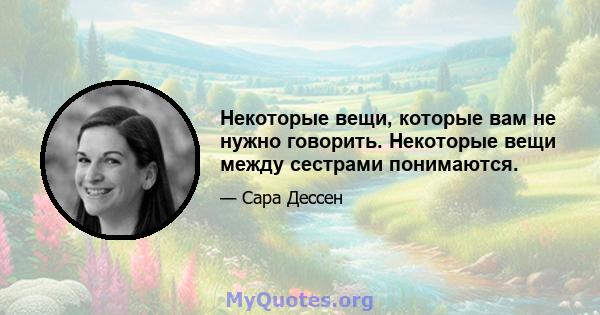 Некоторые вещи, которые вам не нужно говорить. Некоторые вещи между сестрами понимаются.

— Сара Дессен

MyQuotes.org